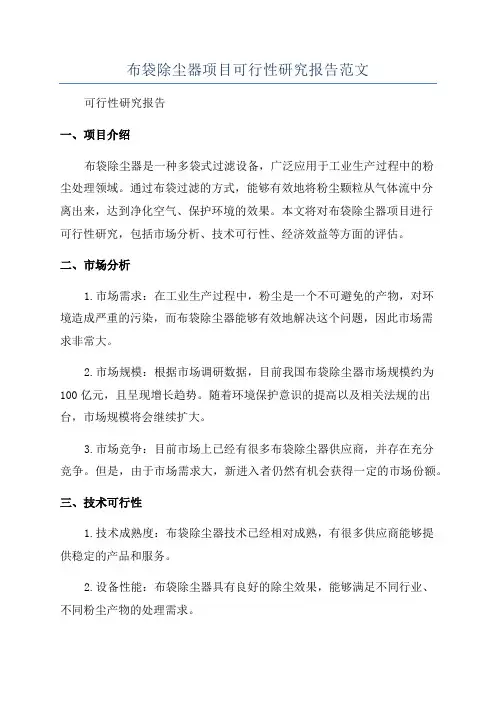 布袋除尘器项目可行性研究报告范文

可行性研究报告

一、项目介绍

布袋除尘器是一种多袋式过滤设备，广泛应用于工业生产过程中的粉尘处理领域。通过布袋过滤的方式，能够有效地将粉尘颗粒从气体流中分离出来，达到净化空气、保护环境的效果。本文将对布袋除尘器项目进行可行性研究，包括市场分析、技术可行性、经济效益等方面的评估。

二、市场分析

1.市场需求：在工业生产过程中，粉尘是一个不可避免的产物，对环境造成严重的污染，而布袋除尘器能够有效地解决这个问题，因此市场需求非常大。

2.市场规模：根据市场调研数据，目前我国布袋除尘器市场规模约为100亿元，且呈现增长趋势。随着环境保护意识的提高以及相关法规的出台，市场规模将会继续扩大。

3.市场竞争：目前市场上已经有很多布袋除尘器供应商，并存在充分竞争。但是，由于市场需求大，新进入者仍然有机会获得一定的市场份额。

三、技术可行性

1.技术成熟度：布袋除尘器技术已经相对成熟，有很多供应商能够提供稳定的产品和服务。

2.设备性能：布袋除尘器具有良好的除尘效果，能够满足不同行业、不同粉尘产物的处理需求。